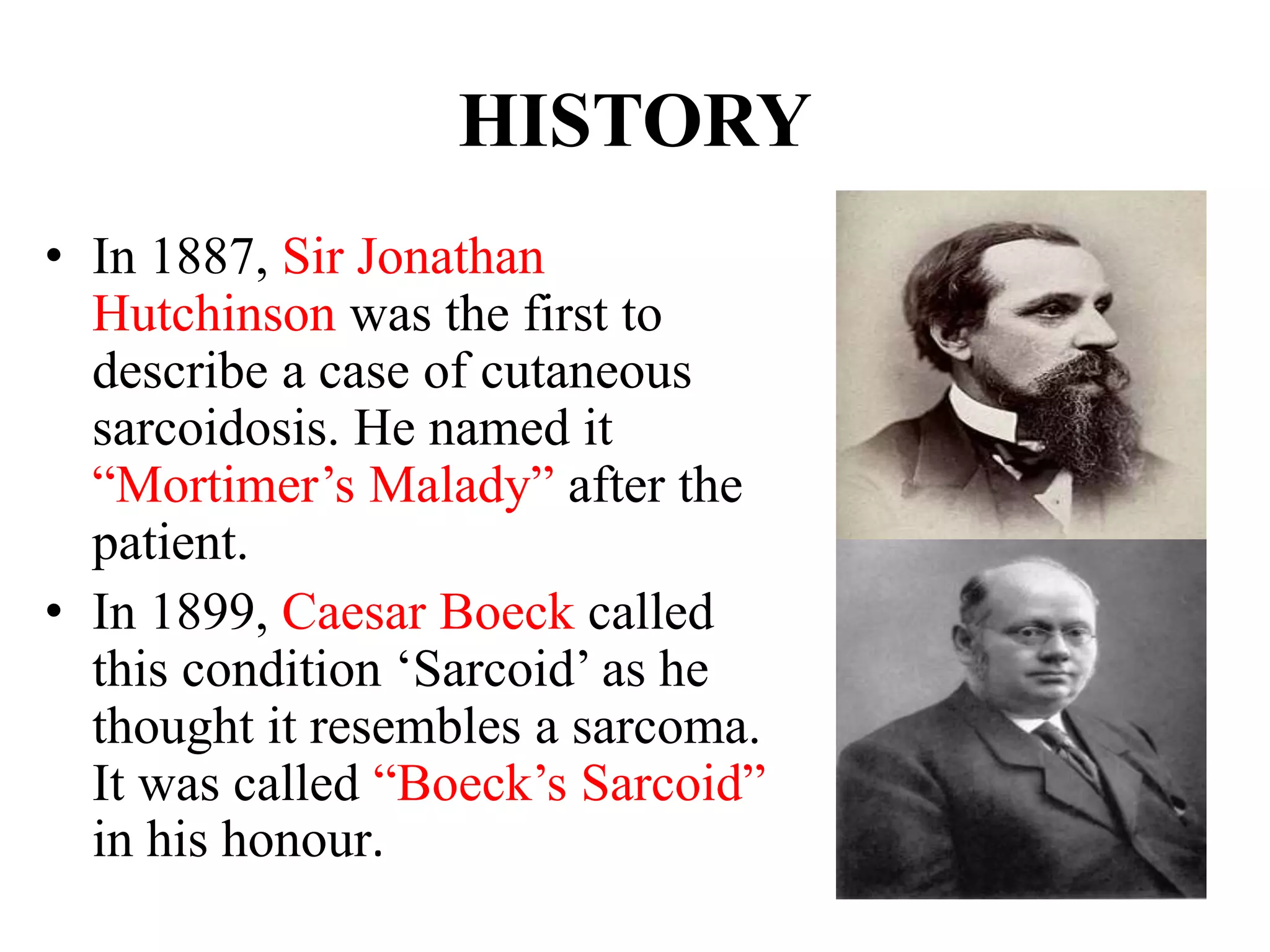 HISTORY

• In 1887, Sir Jonathan Hutchinson was the first to describe a case of cutaneous sarcoidosis. He named it “Mortimer’s Malady” after the patient.

• In 1899, Caesar Boeck called this condition ‘Sarcoid’ as he thought it resembles a sarcoma. It was called “Boeck’s Sarcoid” in his honour.